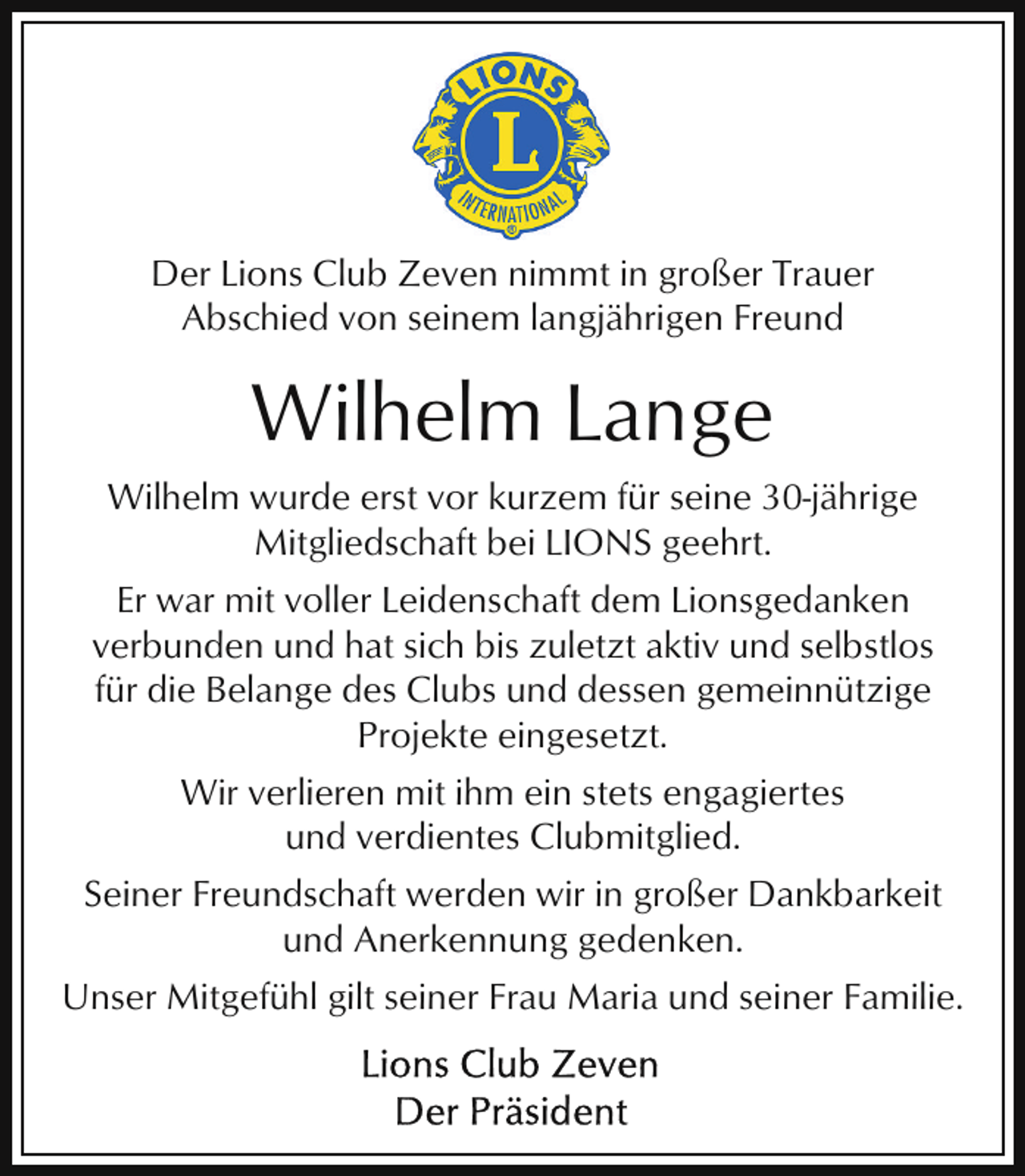 LIONS
L
INTERNATIONAL

Der Lions Club Zeven nimmt in großer Trauer Abschied von seinem langjährigen Freund

Wilhelm Lange

Wilhelm wurde erst vor kurzem für seine 30-jährige Mitgliedschaft bei LIONS geehrt.

Er war mit voller Leidenschaft dem Lionsgedanken verbunden und hat sich bis zuletzt aktiv und selbstlos für die Belange des Clubs und dessen gemeinnützige Projekte eingesetzt.

Wir verlieren mit ihm ein stets engagiertes und verdientes Clubmitglied.

Seiner Freundschaft werden wir in großer Dankbarkeit und Anerkennung gedenken.

Unser Mitgefühl gilt seiner Frau Maria und seiner Familie.

Lions Club Zeven
Der Präsident